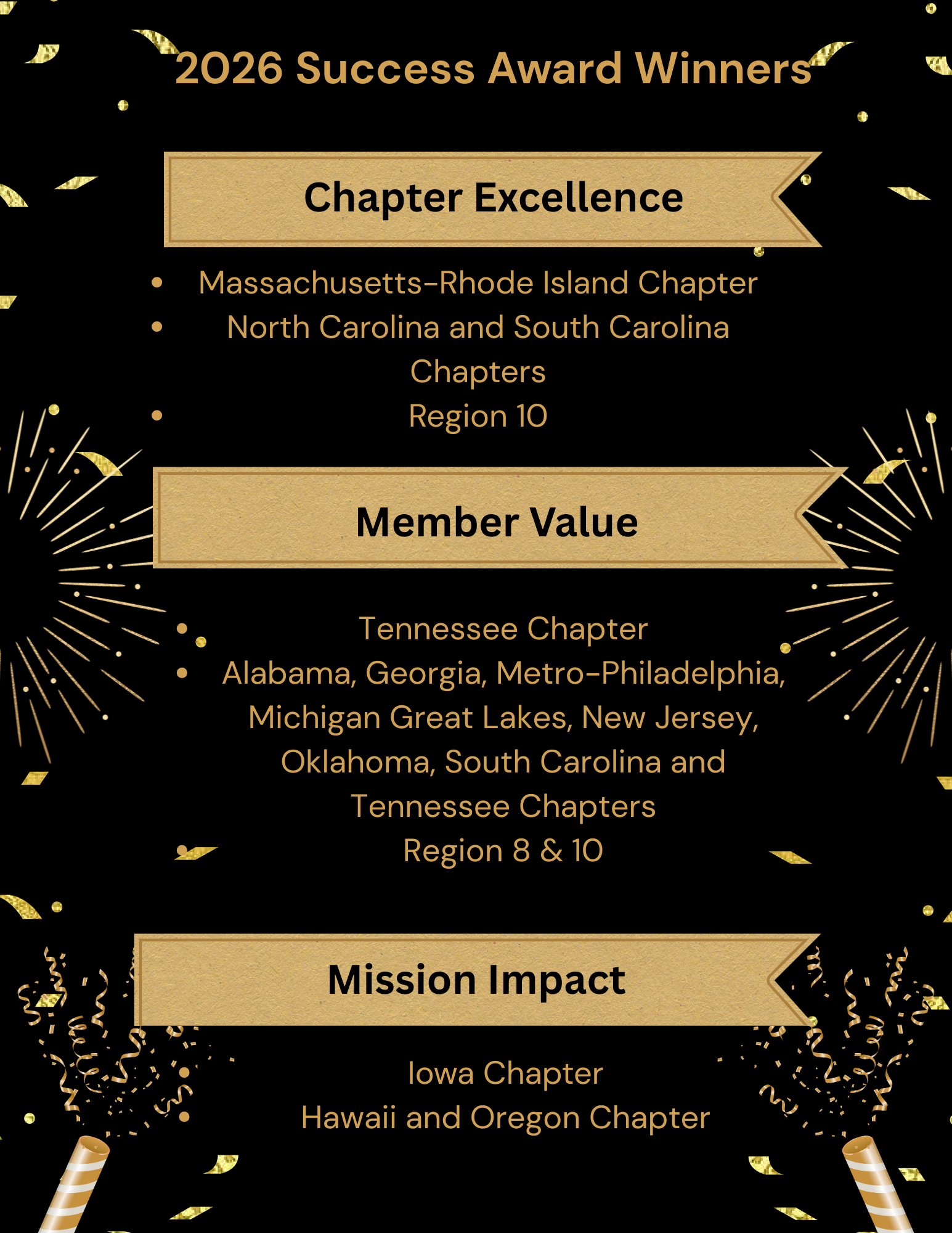 2026 Success Award Winners

Chapter Excellence

• Massachusetts-Rhode Island Chapter
• North Carolina and South Carolina Chapters
• Region 10

Member Value

• Tennessee Chapter
• Alabama, Georgia, Metro-Philadelphia, Michigan Great Lakes, New Jersey, Oklahoma, South Carolina and Tennessee Chapters
Region 8 & 10

Mission Impact

Iowa Chapter
Hawaii and Oregon Chapter